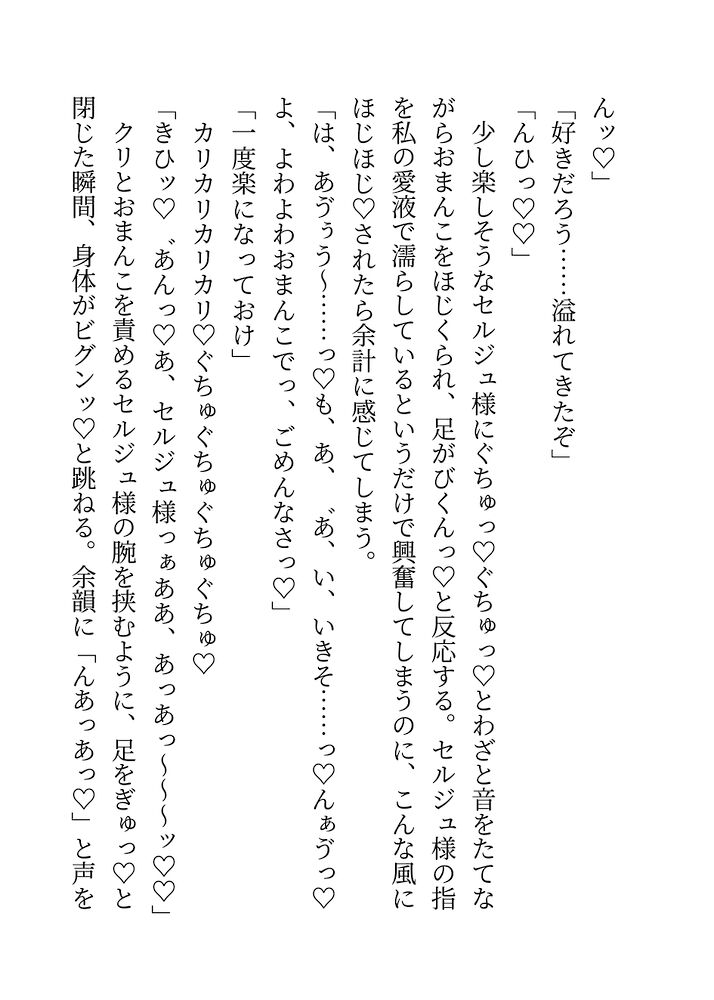 んッ♡」

「好きだろう……溢れてきたぞ」

「んひっ♡♡」

少し楽しそうなセルジュ様にぐちゅっ♡ぐちゅっ♡とわざと音をたてながらおまんこをほじくられ、足がびくんっ♡と反応する。セルジュ様の指を私の愛液で濡らしているというだけで興奮してしまうのに、こんな風にほじほじ♡されたら余計に感じてしまう。

「は、あゔぅう〜……っ♡も、あ、゛あ、い、いきそ……っ♡んぁゔっ♡よ、よわよわおまんこでっ、ごめんなさっ♡」

「一度楽になっておけ」

カリカリカリカリ♡ぐちゅぐちゅぐちゅぐちゅ♡

「きひッ♡゛あんっ♡あ、セルジュ様っぁああ、あっあっ〜〜〜ッ♡♡」

クリとおまんこを責めるセルジュ様の腕を挟むように、足をぎゅっ♡と閉じた瞬間、身体がビグンッ♡と跳ねる。余韻に「んあっあっ♡」と声を